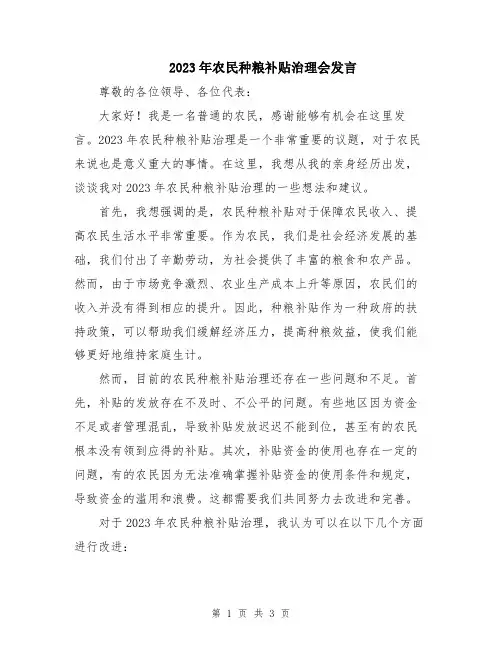 2023年农民种粮补贴治理会发言

尊敬的各位领导、各位代表：

大家好！我是一名普通的农民，感谢能够有机会在这里发言。2023年农民种粮补贴治理是一个非常重要的议题，对于农民来说也是意义重大的事情。在这里，我想从我的亲身经历出发，谈谈我对2023年农民种粮补贴治理的一些想法和建议。

首先，我想强调的是，农民种粮补贴对于保障农民收入、提高农民生活水平非常重要。作为农民，我们是社会经济发展的基础，我们付出了辛勤劳动，为社会提供了丰富的粮食和农产品。然而，由于市场竞争激烈、农业生产成本上升等原因，农民们的收入并没有得到相应的提升。因此，种粮补贴作为一种政府的扶持政策，可以帮助我们缓解经济压力，提高种粮效益，使我们能够更好地维持家庭生计。

然而，目前的农民种粮补贴治理还存在一些问题和不足。首先，补贴的发放存在不及时、不公平的问题。有些地区因为资金不足或者管理混乱，导致补贴发放迟迟不能到位，甚至有的农民根本没有领到应得的补贴。其次，补贴资金的使用也存在一定的问题，有的农民因为无法准确掌握补贴资金的使用条件和规定，导致资金的滥用和浪费。这都需要我们共同努力去改进和完善。

对于2023年农民种粮补贴治理，我认为可以在以下几个方面进行改进：

第 1 页 共 3 页